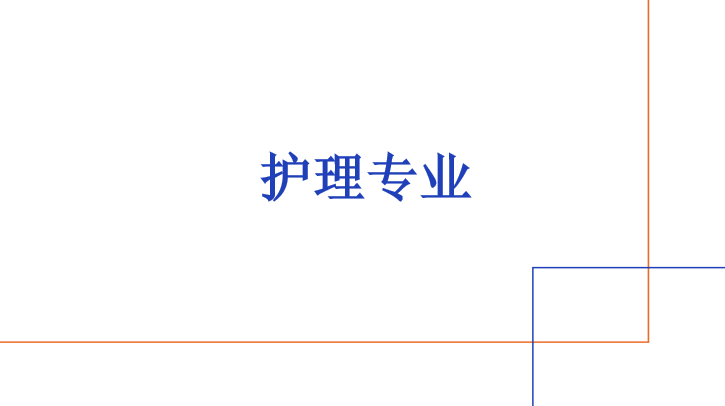 护理专业